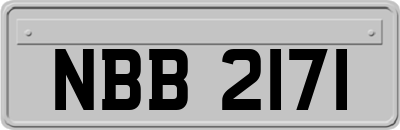 NBB 2171